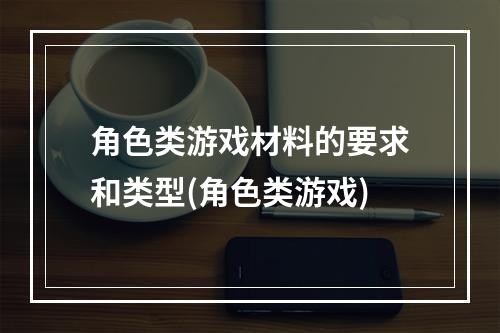 角色类游戏材料的要求和类型(角色类游戏)